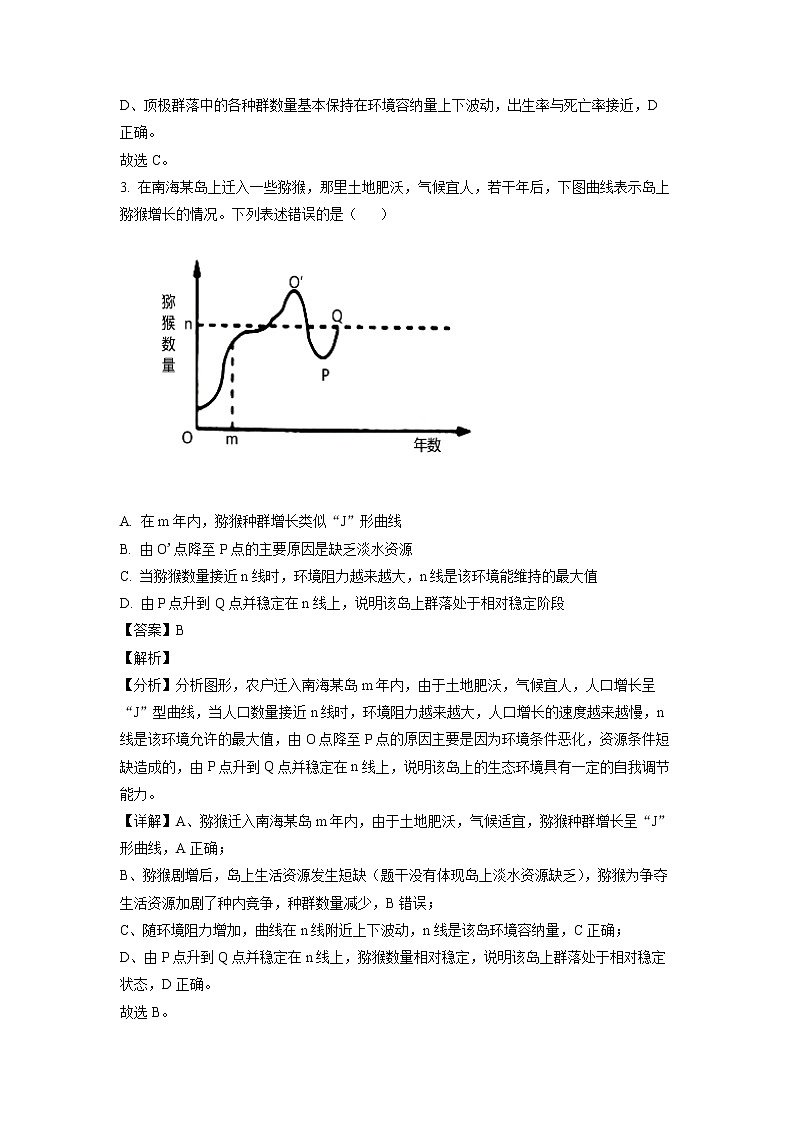 D、顶极群落中的各种群数量基本保持在环境容纳量上下波动，出生率与死亡率接近，D 正确。

故选 C。

3. 在南海某岛上迁入一些猕猴，那里土地肥沃，气候宜人，若干年后，下图曲线表示岛上猕猴增长的情况。下列表述错误的是（　　）

猕猴数量
n
O′
Q
P
O
m
年数

A. 在 m 年内，猕猴种群增长类似“J”形曲线

B. 由 O’点降至 P 点的主要原因是缺乏淡水资源

C. 当猕猴数量接近 n 线时，环境阻力越来越大，n 线是该环境能维持的最大值

D. 由 P 点升到 Q 点并稳定在 n 线上，说明该岛上群落处于相对稳定阶段

【答案】B

【解析】

【分析】分析图形，农户迁入南海某岛 m 年内，由于土地肥沃，气候宜人，人口增长呈“J”型曲线，当人口数量接近 n 线时，环境阻力越来越大，人口增长的速度越来越慢，n 线是该环境允许的最大值，由 O 点降至 P 点的原因主要是因为环境条件恶化，资源条件短缺造成的，由 P 点升到 Q 点并稳定在 n 线上，说明该岛上的生态环境具有一定的自我调节能力。

【详解】A、猕猴迁入南海某岛 m 年内，由于土地肥沃，气候适宜，猕猴种群增长呈“J”形曲线，A 正确；

B、猕猴剧增后，岛上生活资源发生短缺（题干没有体现岛上淡水资源缺乏），猕猴为争夺生活资源加剧了种内竞争，种群数量减少，B 错误；

C、随环境阻力增加，曲线在 n 线附近上下波动，n 线是该岛环境容纳量，C 正确；

D、由 P 点升到 Q 点并稳定在 n 线上，猕猴数量相对稳定，说明该岛上群落处于相对稳定状态，D 正确。

故选 B。